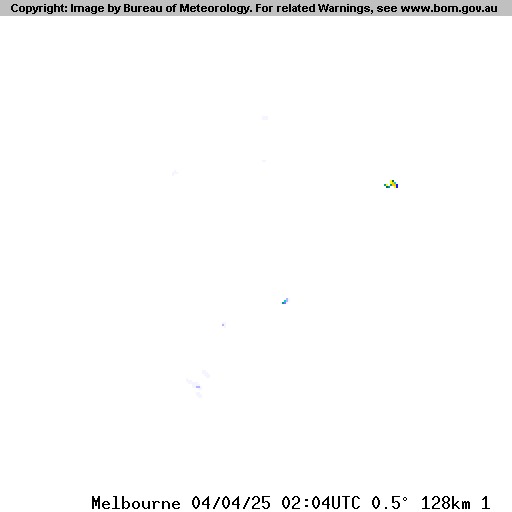 Copyright: Image by Bureau of Meteorology. For related Warnings, see www.bom.gov.au

Melbourne 04/04/25 02:04UTC 0.5° 128km 1